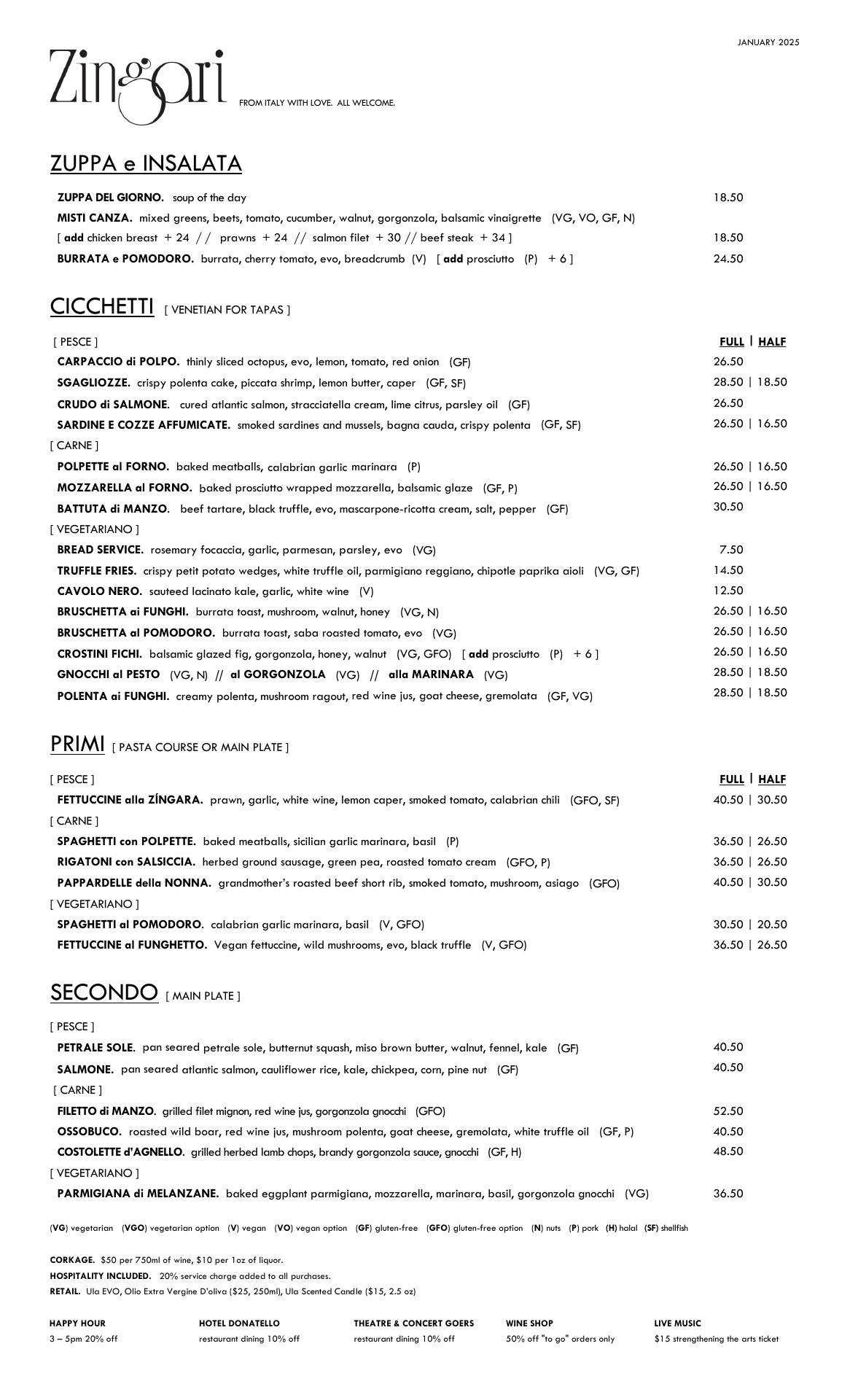 JANUARY 2025

Zingari

FROM ITALY WITH LOVE. ALL WELCOME.

ZUPPA e INSALATA

ZUPPA DEL GIORNO. soup of the day 18.50

MISTI CANZA. mixed greens, beets, tomato, cucumber, walnut, gorgonzola, balsamic vinaigrette (VG, VO, GF, N)
[ add chicken breast + 24 // prawns + 24 // salmon filet + 30 // beef steak + 34 ] 18.50

BURRATA e POMODORO. burrata, cherry tomato, evo, breadcrumb (V) [ add prosciutto (P) + 6 ] 24.50

CICCHETTI [ VENETIAN FOR TAPAS ]

[ PESCE ] FULL | HALF

CARPACCIO di POLPO. thinly sliced octopus, evo, lemon, tomato, red onion (GF) 26.50

SGAGLIOZZE. crispy polenta cake, piccata shrimp, lemon butter, caper (GF, SF) 28.50 | 18.50

CRUDO di SALMONE. cured atlantic salmon, stracciatella cream, lime citrus, parsley oil (GF) 26.50

SARDINE E COZZE AFFUMICATE. smoked sardines and mussels, bagna cauda, crispy polenta (GF, SF) 26.50 | 16.50

[ CARNE ]

POLPETTE al FORNO. baked meatballs, calabrian garlic marinara (P) 26.50 | 16.50

MOZZARELLA al FORNO. baked prosciutto wrapped mozzarella, balsamic glaze (GF, P) 26.50 | 16.50

BATTUTA di MANZO. beef tartare, black truffle, evo, mascarpone-ricotta cream, salt, pepper (GF) 30.50

[ VEGETARIANO ]

BREAD SERVICE. rosemary focaccia, garlic, parmesan, parsley, evo (VG) 7.50

TRUFFLE FRIES. crispy petit potato wedges, white truffle oil, parmigiano reggiano, chipotle paprika aioli (VG, GF) 14.50

CAVOLO NERO. sauteed lacinato kale, garlic, white wine (V) 12.50

BRUSCHETTA ai FUNGHI. burrata toast, mushroom, walnut, honey (VG, N) 26.50 | 16.50

BRUSCHETTA al POMODORO. burrata toast, saba roasted tomato, evo (VG) 26.50 | 16.50

CROSTINI FICHI. balsamic glazed fig, gorgonzola, honey, walnut (VG, GFO) [ add prosciutto (P) + 6 ] 26.50 | 16.50

GNOCCHI al PESTO (VG, N) // al GORGONZOLA (VG) // alla MARINARA (VG) 28.50 | 18.50

POLENTA ai FUNGHI. creamy polenta, mushroom ragout, red wine jus, goat cheese, gremolata (GF, VG) 28.50 | 18.50

PRIMI [ PASTA COURSE OR MAIN PLATE ]

[ PESCE ] FULL | HALF

FETTUCCINE alla ZÍNGARA. prawn, garlic, white wine, lemon caper, smoked tomato, calabrian chili (GFO, SF) 40.50 | 30.50

[ CARNE ]

SPAGHETTI con POLPETTE. baked meatballs, sicilian garlic marinara, basil (P) 36.50 | 26.50

RIGATONI con SALSICCIA. herbed ground sausage, green pea, roasted tomato cream (GFO, P) 36.50 | 26.50

PAPPARDELLE della NONNA. grandmother's roasted beef short rib, smoked tomato, mushroom, asiago (GFO) 40.50 | 30.50

[ VEGETARIANO ]

SPAGHETTI al POMODORO. calabrian garlic marinara, basil (V, GFO) 30.50 | 20.50

FETTUCCINE al FUNGHETTO. Vegan fettuccine, wild mushrooms, evo, black truffle (V, GFO) 36.50 | 26.50

SECONDO [ MAIN PLATE ]

[ PESCE ]

PETRALE SOLE. pan seared petrale sole, butternut squash, miso brown butter, walnut, fennel, kale (GF) 40.50

SALMONE. pan seared atlantic salmon, cauliflower rice, kale, chickpea, corn, pine nut (GF) 40.50

[ CARNE ]

FILETTO di MANZO. grilled filet mignon, red wine jus, gorgonzola gnocchi (GFO) 52.50

OSSOBUCO. roasted wild boar, red wine jus, mushroom polenta, goat cheese, gremolata, white truffle oil (GF, P) 40.50

COSTOLETTE d'AGNELLO. grilled herbed lamb chops, brandy gorgonzola sauce, gnocchi (GF, H) 48.50

[ VEGETARIANO ]

PARMIGIANA di MELANZANE. baked eggplant parmigiana, mozzarella, marinara, basil, gorgonzola gnocchi (VG) 36.50

(VG) vegetarian (VGO) vegetarian option (V) vegan (VO) vegan option (GF) gluten-free (GFO) gluten-free option (N) nuts (P) pork (H) halal (SF) shellfish

CORKAGE. $50 per 750ml of wine, $10 per 1oz of liquor.
HOSPITALITY INCLUDED. 20% service charge added to all purchases.
RETAIL. Ula EVO, Olio Extra Vergine D'oliva ($25, 250ml), Ula Scented Candle ($15, 2.5 oz)

HAPPY HOUR
3 – 5pm 20% off

HOTEL DONATELLO
restaurant dining 10% off

THEATRE & CONCERT GOERS
restaurant dining 10% off

WINE SHOP
50% off "to go" orders only

LIVE MUSIC
$15 strengthening the arts ticket